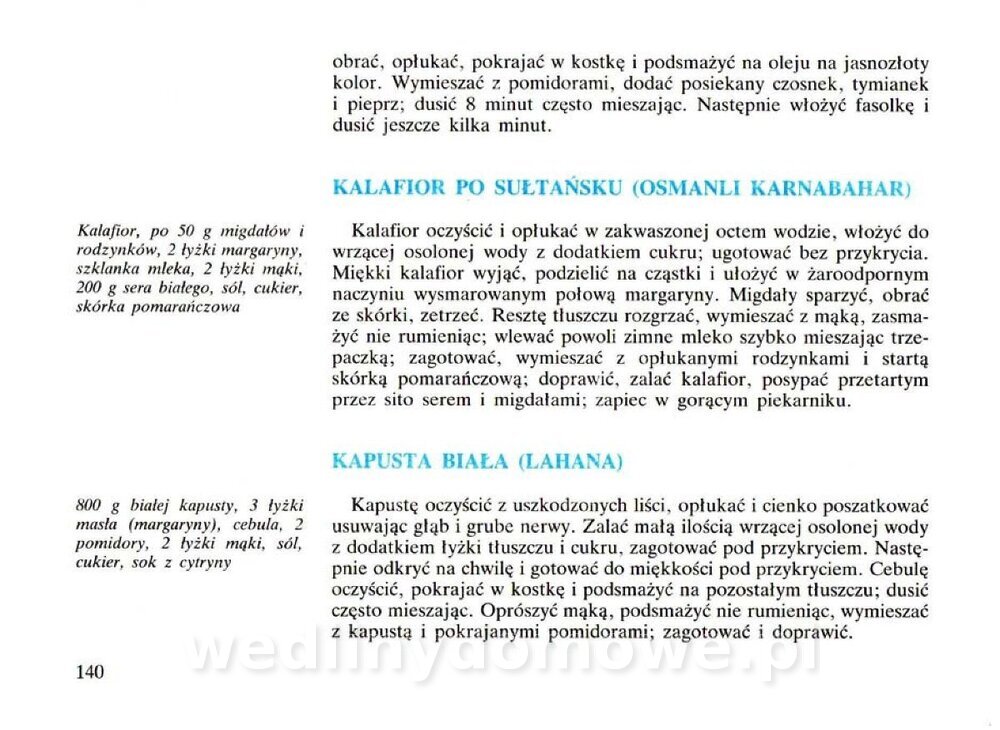 obrać, opłukać, pokrajać w kostkę i podsmażyć na oleju na jasnozłoty kolor. Wymieszać z pomidorami, dodać posiekany czosnek, tymianek i pieprz; dusić 8 minut często mieszając. Następnie włożyć fasolkę i dusić jeszcze kilka minut.

KALAFIOR PO SUŁTAŃSKU (OSMANLI KARNABAHAR)

Kalafior, po 50 g migdałów i rodzynków, 2 łyżki margaryny, szklanka mleka, 2 łyżki mąki, 200 g sera białego, sól, cukier, skórka pomarańczowa

Kalafior oczyścić i opłukać w zakwaszonej octem wodzie, włożyć do wrzącej osolonej wody z dodatkiem cukru; ugotować bez przykrycia. Miękki kalafior wyjąć, podzielić na cząstki i ułożyć w żaroodpornym naczyniu wysmarowanym połową margaryny. Migdały sparzyć, obrać ze skórki, zetrzeć. Resztę tłuszczu rozgrzać, wymieszać z mąką, zasmażyć nie rumieniąc; wlewać powoli zimne mleko szybko mieszając trzepaczką; zagotować, wymieszać z opłukanymi rodzynkami i startą skórką pomarańczową; doprawić, zalać kalafior, posypać przetartym przez sito serem i migdałami; zapiec w gorącym piekarniku.

KAPUSTA BIAŁA (LAHANA)

800 g białej kapusty, 3 łyżki masła (margaryny), cebula, 2 pomidory, 2 łyżki mąki, sól, cukier, sok z cytryny

Kapustę oczyścić z uszkodzonych liści, opłukać i cienko poszatkować usuwając głąb i grube nerwy. Zalać małą ilością wrzącej osolonej wody z dodatkiem łyżki tłuszczu i cukru, zagotować pod przykryciem. Następnie odkryć na chwilę i gotować do miękkości pod przykryciem. Cebulę oczyścić, pokrajać w kostkę i podsmażyć na pozostałym tłuszczu; dusić często mieszając. Oprószyć mąką, podsmażyć nie rumieniąc, wymieszać z kapustą i pokrajanymi pomidorami; zagotować i doprawić.

wedlinydomowe.pl

140